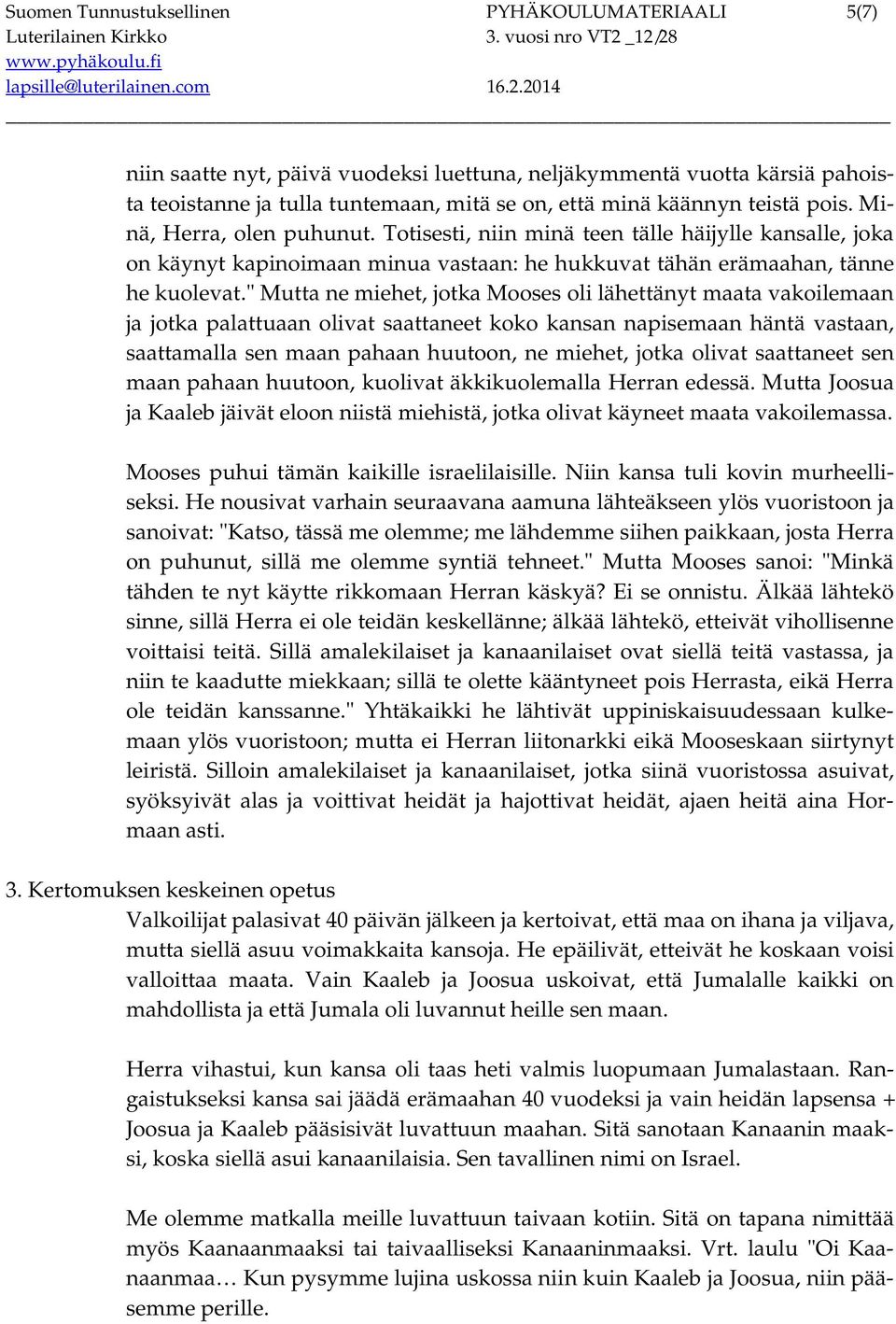 Suomen Tunnustuksellinen Luterilainen Kirkko
www.pyhäkoulu.fi
lapsille@luterilainen.com

PYHÄKOULUMATERIAALI
3. vuosi nro VT2 _12/28
16.2.2014

5(7)

niin saatte nyt, päivä vuodeksi luettuna, neljäkymmentä vuotta kärsiä pahoista teoistanne ja tulla tuntemaan, mitä se on, että minä käännyn teistä pois. Minä, Herra, olen puhunut. Totisesti, niin minä teen tälle häijylle kansalle, joka on käynyt kapinoimaan minua vastaan: he hukkuvat tähän erämaahan, tänne he kuolevat." Mutta ne miehet, jotka Mooses oli lähettänyt maata vakoilemaan ja jotka palattuaan olivat saattaneet koko kansan napisemaan häntä vastaan, saattamalla sen maan pahaan huutoon, ne miehet, jotka olivat saattaneet sen maan pahaan huutoon, kuolivat äkkikuolemalla Herran edessä. Mutta Joosua ja Kaaleb jäivät eloon niistä miehistä, jotka olivat käyneet maata vakoilemassa.

Mooses puhui tämän kaikille israelilaisille. Niin kansa tuli kovin murheelliseksi. He nousivat varhain seuraavana aamuna lähteäkseen ylös vuoristoon ja sanoivat: "Katso, tässä me olemme; me lähdemme siihen paikkaan, josta Herra on puhunut, sillä me olemme syntiä tehneet." Mutta Mooses sanoi: "Minkä tähden te nyt käytte rikkomaan Herran käskyä? Ei se onnistu. Älkää lähtekö sinne, sillä Herra ei ole teidän keskellänne; älkää lähtekö, etteivät vihollisenne voittaisi teitä. Sillä amalekilaiset ja kanaanilaiset ovat siellä teitä vastassa, ja niin te kaadutte miekkaan; sillä te olette kääntyneet pois Herrasta, eikä Herra ole teidän kanssanne." Yhtäkaikki he lähtivät uppiniskaisuudessaan kulkemaan ylös vuoristoon; mutta ei Herran liitonarkki eikä Mooseskaan siirtynyt leiristä. Silloin amalekilaiset ja kanaanilaiset, jotka siinä vuoristossa asuivat, syöksyivät alas ja voittivat heidät ja hajottivat heidät, ajaen heitä aina Hormaan asti.

3. Kertomuksen keskeinen opetus
Valkoilijat palasivat 40 päivän jälkeen ja kertoivat, että maa on ihana ja viljava, mutta siellä asuu voimakkaita kansoja. He epäilivät, etteivät he koskaan voisi valloittaa maata. Vain Kaaleb ja Joosua uskoivat, että Jumalalle kaikki on mahdollista ja että Jumala oli luvannut heille sen maan.

Herra vihastui, kun kansa oli taas heti valmis luopumaan Jumalastaan. Rangaistukseksi kansa sai jäädä erämaahan 40 vuodeksi ja vain heidän lapsensa + Joosua ja Kaaleb pääsisivät luvattuun maahan. Sitä sanotaan Kanaanin maaksi, koska siellä asui kanaanilaisia. Sen tavallinen nimi on Israel.

Me olemme matkalla meille luvattuun taivaan kotiin. Sitä on tapana nimittää myös Kaanaanmaaksi tai taivaalliseksi Kanaaninmaaksi. Vrt. laulu "Oi Kaanaanmaa… Kun pysymme lujina uskossa niin kuin Kaaleb ja Joosua, niin pääsemme perille.